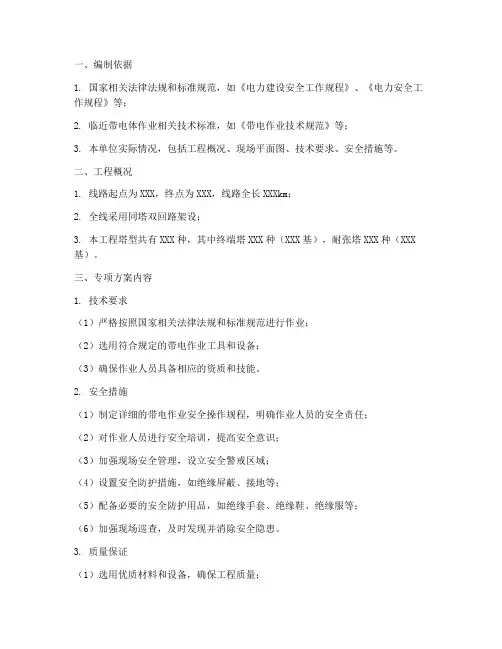 一、编制依据

1. 国家相关法律法规和标准规范，如《电力建设安全工作规程》、《电力安全工作规程》等；

2. 临近带电体作业相关技术标准，如《带电作业技术规范》等；

3. 本单位实际情况，包括工程概况、现场平面图、技术要求、安全措施等。

二、工程概况

1. 线路起点为XXX，终点为XXX，线路全长XXXkm；

2. 全线采用同塔双回路架设；

3. 本工程塔型共有XXX种，其中终端塔XXX种（XXX基），耐张塔XXX种（XXX基）。

三、专项方案内容

1. 技术要求

（1）严格按照国家相关法律法规和标准规范进行作业；

（2）选用符合规定的带电作业工具和设备；

（3）确保作业人员具备相应的资质和技能。

2. 安全措施

（1）制定详细的带电作业安全操作规程，明确作业人员的安全责任；

（2）对作业人员进行安全培训，提高安全意识；

（3）加强现场安全管理，设立安全警戒区域；

（4）设置安全防护措施，如绝缘屏蔽、接地等；

（5）配备必要的安全防护用品，如绝缘手套、绝缘鞋、绝缘服等；

（6）加强现场巡查，及时发现并消除安全隐患。

3. 质量保证

（1）选用优质材料和设备，确保工程质量；